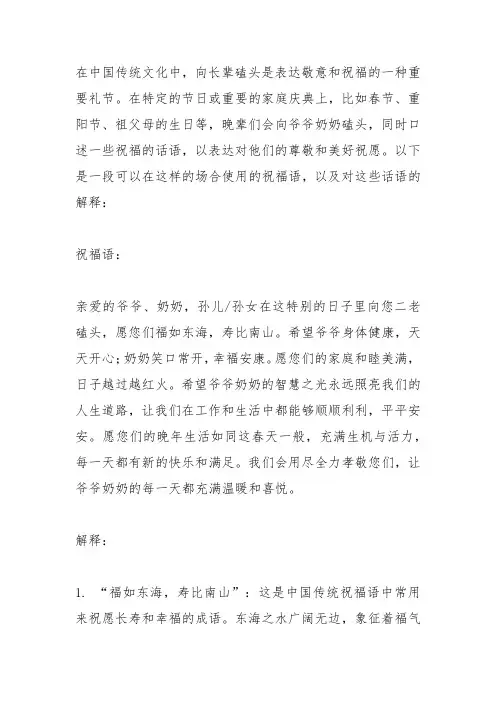 在中国传统文化中，向长辈磕头是表达敬意和祝福的一种重要礼节。在特定的节日或重要的家庭庆典上，比如春节、重阳节、祖父母的生日等，晚辈们会向爷爷奶奶磕头，同时口述一些祝福的话语，以表达对他们的尊敬和美好祝愿。以下是一段可以在这样的场合使用的祝福语，以及对这些话语的解释：

祝福语：

亲爱的爷爷、奶奶，孙儿/孙女在这特别的日子里向您二老磕头，愿您们福如东海，寿比南山。希望爷爷身体健康，天天开心；奶奶笑口常开，幸福安康。愿您们的家庭和睦美满，日子越过越红火。希望爷爷奶奶的智慧之光永远照亮我们的人生道路，让我们在工作和生活中都能够顺顺利利，平平安安。愿您们的晚年生活如同这春天一般，充满生机与活力，每一天都有新的快乐和满足。我们会用尽全力孝敬您们，让爷爷奶奶的每一天都充满温暖和喜悦。

解释：

1. “福如东海，寿比南山”：这是中国传统祝福语中常用来祝愿长寿和幸福的成语。东海之水广阔无边，象征着福气